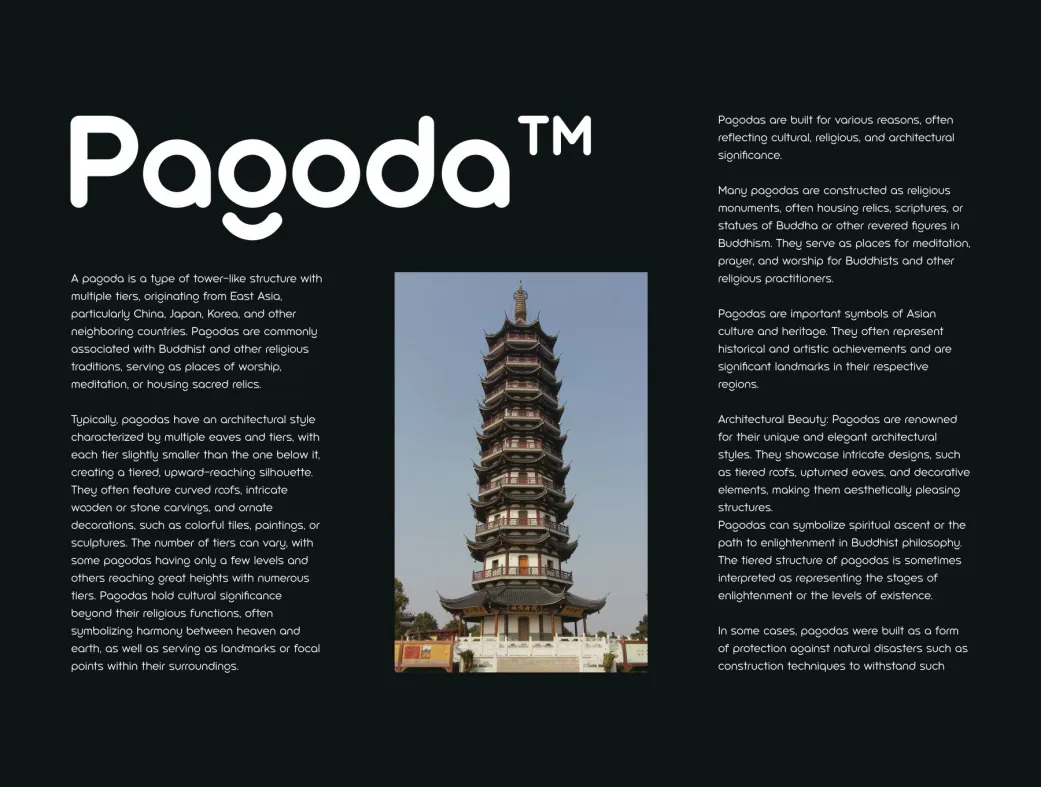 Pagoda™

A pagoda is a type of tower-like structure with multiple tiers, originating from East Asia, particularly China, Japan, Korea, and other neighboring countries. Pagodas are commonly associated with Buddhist and other religious traditions, serving as places of worship, meditation, or housing sacred relics.

Typically, pagodas have an architectural style characterized by multiple eaves and tiers, with each tier slightly smaller than the one below it, creating a tiered, upward-reaching silhouette. They often feature curved roofs, intricate wooden or stone carvings, and ornate decorations, such as colorful tiles, paintings, or sculptures. The number of tiers can vary, with some pagodas having only a few levels and others reaching great heights with numerous tiers. Pagodas hold cultural significance beyond their religious functions, often symbolizing harmony between heaven and earth, as well as serving as landmarks or focal points within their surroundings.

Pagodas are built for various reasons, often reflecting cultural, religious, and architectural significance.

Many pagodas are constructed as religious monuments, often housing relics, scriptures, or statues of Buddha or other revered figures in Buddhism. They serve as places for meditation, prayer, and worship for Buddhists and other religious practitioners.

Pagodas are important symbols of Asian culture and heritage. They often represent historical and artistic achievements and are significant landmarks in their respective regions.

Architectural Beauty: Pagodas are renowned for their unique and elegant architectural styles. They showcase intricate designs, such as tiered roofs, upturned eaves, and decorative elements, making them aesthetically pleasing structures.
Pagodas can symbolize spiritual ascent or the path to enlightenment in Buddhist philosophy. The tiered structure of pagodas is sometimes interpreted as representing the stages of enlightenment or the levels of existence.

In some cases, pagodas were built as a form of protection against natural disasters such as construction techniques to withstand such